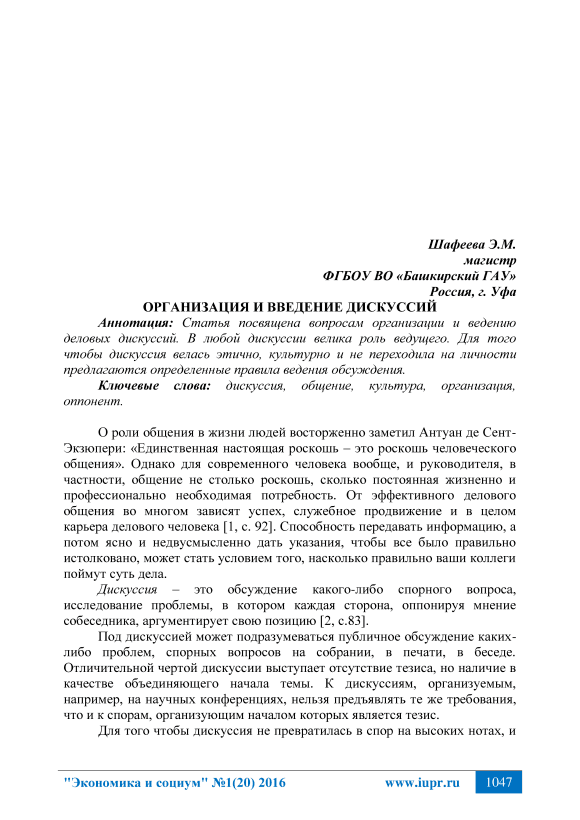 Шафеева Э.М.
магистр
ФГБОУ ВО «Башкирский ГАУ»
Россия, г. Уфа

ОРГАНИЗАЦИЯ И ВВЕДЕНИЕ ДИСКУССИЙ

Аннотация: Статья посвящена вопросам организации и ведению деловых дискуссий. В любой дискуссии велика роль ведущего. Для того чтобы дискуссия велась этично, культурно и не переходила на личности предлагаются определенные правила ведения обсуждения.

Ключевые слова: дискуссия, общение, культура, организация, оппонент.

О роли общения в жизни людей восторженно заметил Антуан де Сент-Экзюпери: «Единственная настоящая роскошь – это роскошь человеческого общения». Однако для современного человека вообще, и руководителя, в частности, общение не столько роскошь, сколько постоянная жизненно и профессионально необходимая потребность. От эффективного делового общения во многом зависят успех, служебное продвижение и в целом карьера делового человека [1, с. 92]. Способность передавать информацию, а потом ясно и недвусмысленно дать указания, чтобы все было правильно истолковано, может стать условием того, насколько правильно ваши коллеги поймут суть дела.

Дискуссия – это обсуждение какого-либо спорного вопроса, исследование проблемы, в котором каждая сторона, оппонируя мнение собеседника, аргументирует свою позицию [2, с.83].

Под дискуссией может подразумеваться публичное обсуждение каких-либо проблем, спорных вопросов на собрании, в печати, в беседе. Отличительной чертой дискуссии выступает отсутствие тезиса, но наличие в качестве объединяющего начала темы. К дискуссиям, организуемым, например, на научных конференциях, нельзя предъявлять те же требования, что и к спорам, организующим началом которых является тезис.

Для того чтобы дискуссия не превратилась в спор на высоких нотах, и

"Экономика и социум" №1(20) 2016 www.iupr.ru 1047